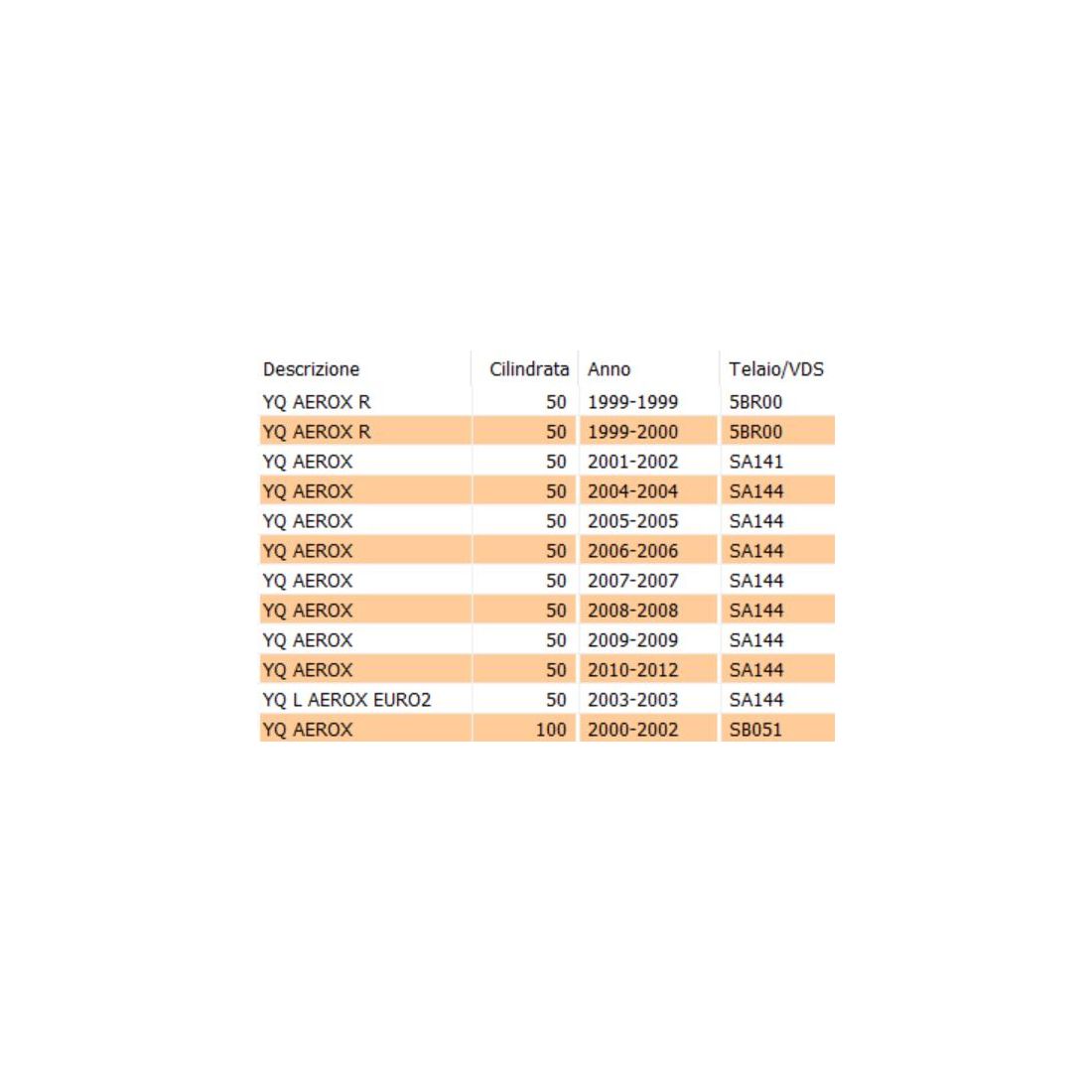 | Descrizione | Cilindrata | Anno | Telaio/VDS |
|---|---|---|---|
| YQ AEROX R | 50 | 1999-1999 | 5BR00 |
| YQ AEROX R | 50 | 1999-2000 | 5BR00 |
| YQ AEROX | 50 | 2001-2002 | SA141 |
| YQ AEROX | 50 | 2004-2004 | SA144 |
| YQ AEROX | 50 | 2005-2005 | SA144 |
| YQ AEROX | 50 | 2006-2006 | SA144 |
| YQ AEROX | 50 | 2007-2007 | SA144 |
| YQ AEROX | 50 | 2008-2008 | SA144 |
| YQ AEROX | 50 | 2009-2009 | SA144 |
| YQ AEROX | 50 | 2010-2012 | SA144 |
| YQ L AEROX EURO2 | 50 | 2003-2003 | SA144 |
| YQ AEROX | 100 | 2000-2002 | SB051 |